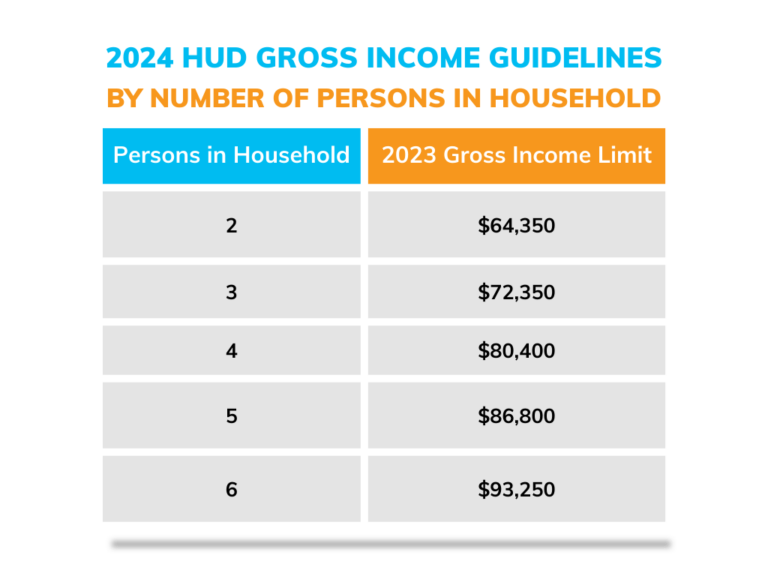 2024 HUD GROSS INCOME GUIDELINES
BY NUMBER OF PERSONS IN HOUSEHOLD

| Persons in Household | 2023 Gross Income Limit |
|---|---|
| 2 | \$64,350 |
| 3 | \$72,350 |
| 4 | \$80,400 |
| 5 | \$86,800 |
| 6 | \$93,250 |